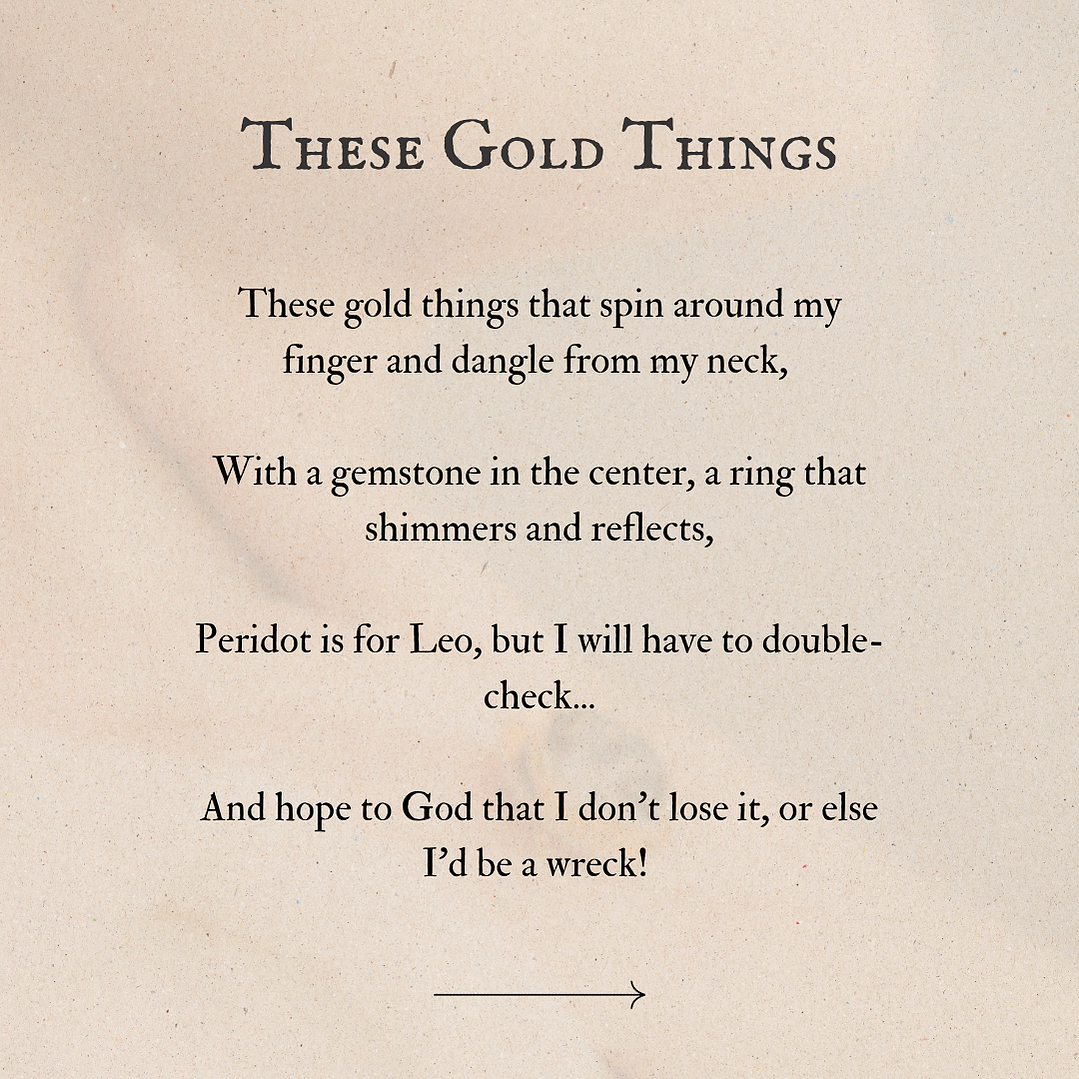 These Gold Things

These gold things that spin around my finger and dangle from my neck,

With a gemstone in the center, a ring that shimmers and reflects,

Peridot is for Leo, but I will have to double-check...

And hope to God that I don't lose it, or else I'd be a wreck!